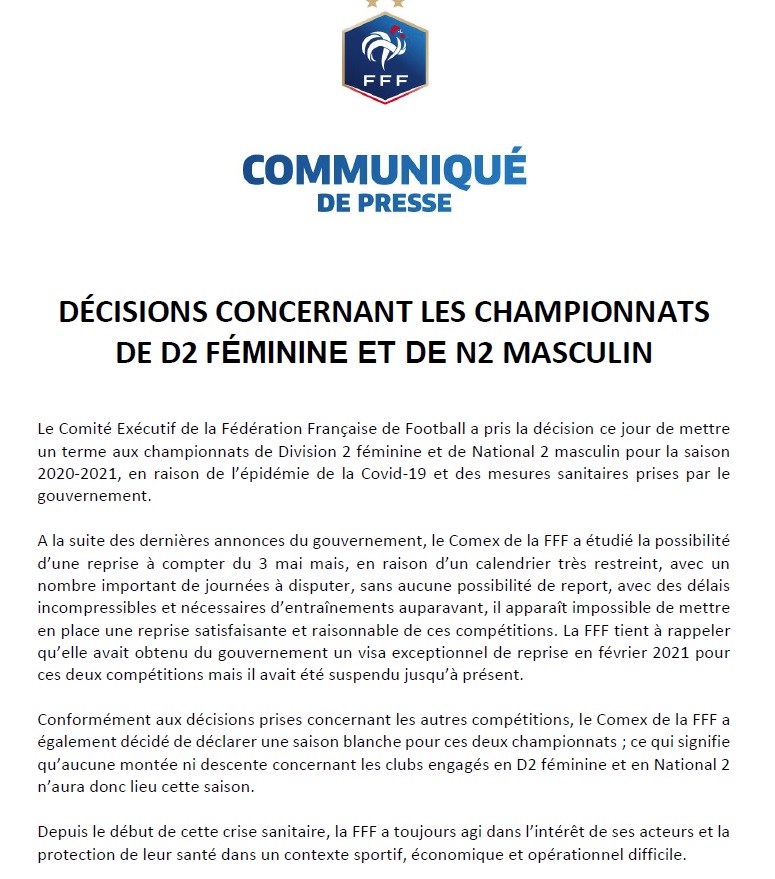 FFF

COMMUNIQUÉ
DE PRESSE

DÉCISIONS CONCERNANT LES CHAMPIONNATS DE D2 FÉMININE ET DE N2 MASCULIN

Le Comité Exécutif de la Fédération Française de Football a pris la décision ce jour de mettre un terme aux championnats de Division 2 féminine et de National 2 masculin pour la saison 2020-2021, en raison de l'épidémie de la Covid-19 et des mesures sanitaires prises par le gouvernement.

A la suite des dernières annonces du gouvernement, le Comex de la FFF a étudié la possibilité d'une reprise à compter du 3 mai mais, en raison d'un calendrier très restreint, avec un nombre important de journées à disputer, sans aucune possibilité de report, avec des délais incompressibles et nécessaires d'entraînements auparavant, il apparaît impossible de mettre en place une reprise satisfaisante et raisonnable de ces compétitions. La FFF tient à rappeler qu'elle avait obtenu du gouvernement un visa exceptionnel de reprise en février 2021 pour ces deux compétitions mais il avait été suspendu jusqu'à présent.

Conformément aux décisions prises concernant les autres compétitions, le Comex de la FFF a également décidé de déclarer une saison blanche pour ces deux championnats ; ce qui signifie qu'aucune montée ni descente concernant les clubs engagés en D2 féminine et en National 2 n'aura donc lieu cette saison.

Depuis le début de cette crise sanitaire, la FFF a toujours agi dans l'intérêt de ses acteurs et la protection de leur santé dans un contexte sportif, économique et opérationnel difficile.